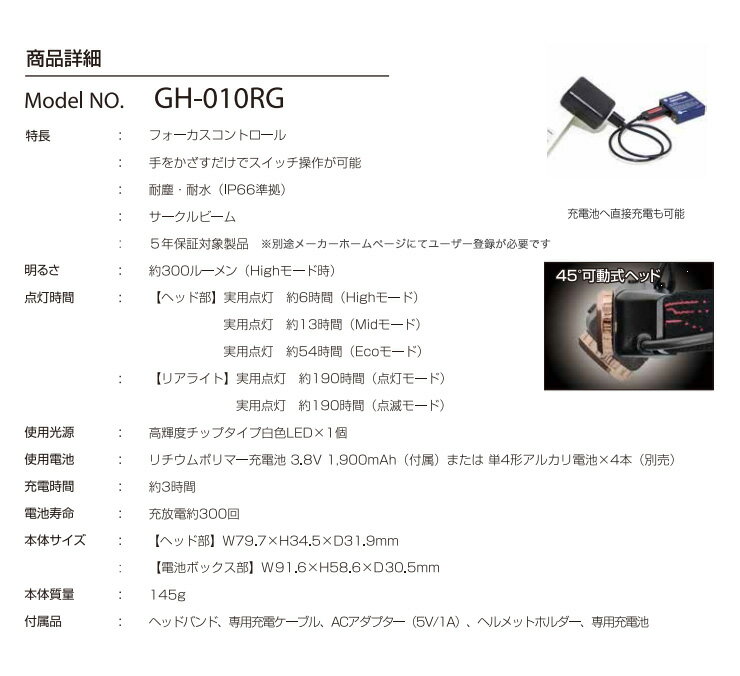 商品詳細

Model NO. GH-010RG

特長 : フォーカスコントロール
: 手をかざすだけでスイッチ操作が可能
: 耐塵・耐水（IP66準拠）
: サークルビーム
: ５年保証対象製品 ※別途メーカーホームページにてユーザー登録が必要です

明るさ : 約300ルーメン（Highモード時）

点灯時間 : 【ヘッド部】実用点灯 約6時間（Highモード）
実用点灯 約13時間（Midモード）
実用点灯 約54時間（Ecoモード）
: 【リアライト】実用点灯 約190時間（点灯モード）
実用点灯 約190時間（点滅モード）

使用光源 : 高輝度チップタイプ白色LED×1個

使用電池 : リチウムポリマー充電池 3.8V 1,900mAh（付属）または 単4形アルカリ電池×4本（別売）

充電時間 : 約3時間

電池寿命 : 充放電約300回

本体サイズ : 【ヘッド部】W79.7×H34.5×D31.9mm
: 【電池ボックス部】W91.6×H58.6×D30.5mm

本体質量 : 145g

付属品 : ヘッドバンド、専用充電ケーブル、ACアダプター（5V/1A）、ヘルメットホルダー、専用充電池

充電池へ直接充電も可能

45°可動式ヘッド